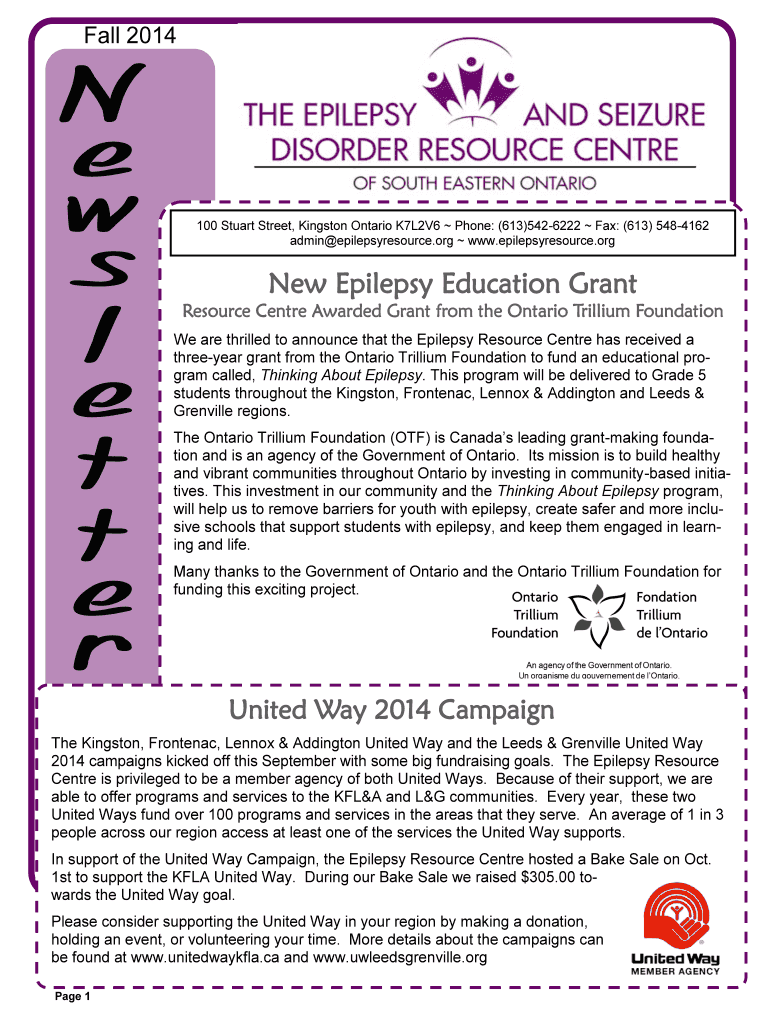 Fall 2014

Newsletter

THE EPILEPSY AND SEIZURE DISORDER RESOURCE CENTRE

OF SOUTH EASTERN ONTARIO

100 Stuart Street, Kingston Ontario K7L2V6 ~ Phone: (613)542-6222 ~ Fax: (613) 548-4162
admin@epilepsyresource.org ~ www.epilepsyresource.org

New Epilepsy Education Grant

Resource Centre Awarded Grant from the Ontario Trillium Foundation

We are thrilled to announce that the Epilepsy Resource Centre has received a three-year grant from the Ontario Trillium Foundation to fund an educational program called, Thinking About Epilepsy. This program will be delivered to Grade 5 students throughout the Kingston, Frontenac, Lennox & Addington and Leeds & Grenville regions.

The Ontario Trillium Foundation (OTF) is Canada's leading grant-making foundation and is an agency of the Government of Ontario. Its mission is to build healthy and vibrant communities throughout Ontario by investing in community-based initiatives. This investment in our community and the Thinking About Epilepsy program, will help us to remove barriers for youth with epilepsy, create safer and more inclusive schools that support students with epilepsy, and keep them engaged in learning and life.

Many thanks to the Government of Ontario and the Ontario Trillium Foundation for funding this exciting project.

Ontario Trillium Foundation

Fondation Trillium de l'Ontario

An agency of the Government of Ontario.
Un organisme du gouvernement de l'Ontario.

United Way 2014 Campaign

The Kingston, Frontenac, Lennox & Addington United Way and the Leeds & Grenville United Way 2014 campaigns kicked off this September with some big fundraising goals. The Epilepsy Resource Centre is privileged to be a member agency of both United Ways. Because of their support, we are able to offer programs and services to the KFL&A and L&G communities. Every year, these two United Ways fund over 100 programs and services in the areas that they serve. An average of 1 in 3 people across our region access at least one of the services the United Way supports.

In support of the United Way Campaign, the Epilepsy Resource Centre hosted a Bake Sale on Oct. 1st to support the KFLA United Way. During our Bake Sale we raised $305.00 towards the United Way goal.

Please consider supporting the United Way in your region by making a donation, holding an event, or volunteering your time. More details about the campaigns can be found at www.unitedwaykfla.ca and www.uwleedsgrenville.org

United Way
MEMBER AGENCY

Page 1